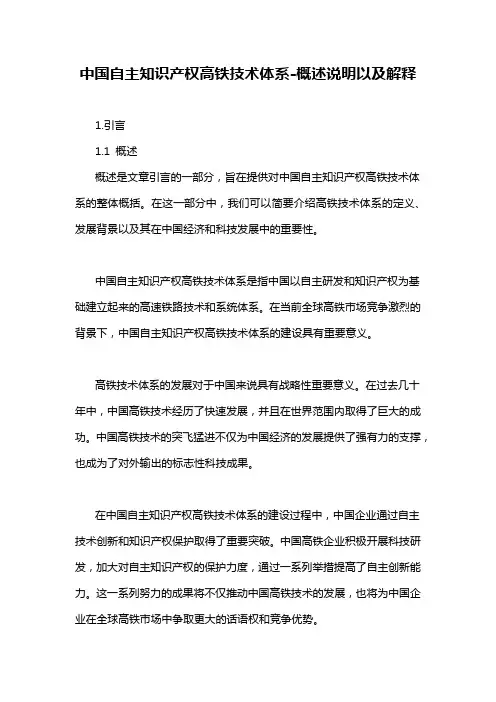 中国自主知识产权高铁技术体系-概述说明以及解释

1.引言

1.1 概述

概述是文章引言的一部分，旨在提供对中国自主知识产权高铁技术体系的整体概括。在这一部分中，我们可以简要介绍高铁技术体系的定义、发展背景以及其在中国经济和科技发展中的重要性。

中国自主知识产权高铁技术体系是指中国以自主研发和知识产权为基础建立起来的高速铁路技术和系统体系。在当前全球高铁市场竞争激烈的背景下，中国自主知识产权高铁技术体系的建设具有重要意义。

高铁技术体系的发展对于中国来说具有战略性重要意义。在过去几十年中，中国高铁技术经历了快速发展，并且在世界范围内取得了巨大的成功。中国高铁技术的突飞猛进不仅为中国经济的发展提供了强有力的支撑，也成为了对外输出的标志性科技成果。

在中国自主知识产权高铁技术体系的建设过程中，中国企业通过自主技术创新和知识产权保护取得了重要突破。中国高铁企业积极开展科技研发，加大对自主知识产权的保护力度，通过一系列举措提高了自主创新能力。这一系列努力的成果将不仅推动中国高铁技术的发展，也将为中国企业在全球高铁市场中争取更大的话语权和竞争优势。